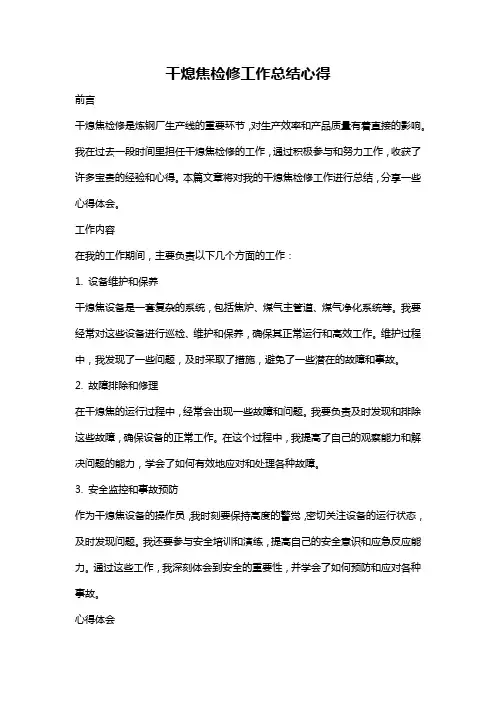 干熄焦检修工作总结心得

前言

干熄焦检修是炼钢厂生产线的重要环节，对生产效率和产品质量有着直接的影响。我在过去一段时间里担任干熄焦检修的工作，通过积极参与和努力工作，收获了许多宝贵的经验和心得。本篇文章将对我的干熄焦检修工作进行总结，分享一些心得体会。

工作内容

在我的工作期间，主要负责以下几个方面的工作：

1. 设备维护和保养

干熄焦设备是一套复杂的系统，包括焦炉、煤气主管道、煤气净化系统等。我要经常对这些设备进行巡检、维护和保养，确保其正常运行和高效工作。维护过程中，我发现了一些问题，及时采取了措施，避免了一些潜在的故障和事故。

2. 故障排除和修理

在干熄焦的运行过程中，经常会出现一些故障和问题。我要负责及时发现和排除这些故障，确保设备的正常工作。在这个过程中，我提高了自己的观察能力和解决问题的能力，学会了如何有效地应对和处理各种故障。

3. 安全监控和事故预防

作为干熄焦设备的操作员，我时刻要保持高度的警觉，密切关注设备的运行状态，及时发现问题。我还要参与安全培训和演练，提高自己的安全意识和应急反应能力。通过这些工作，我深刻体会到安全的重要性，并学会了如何预防和应对各种事故。

心得体会